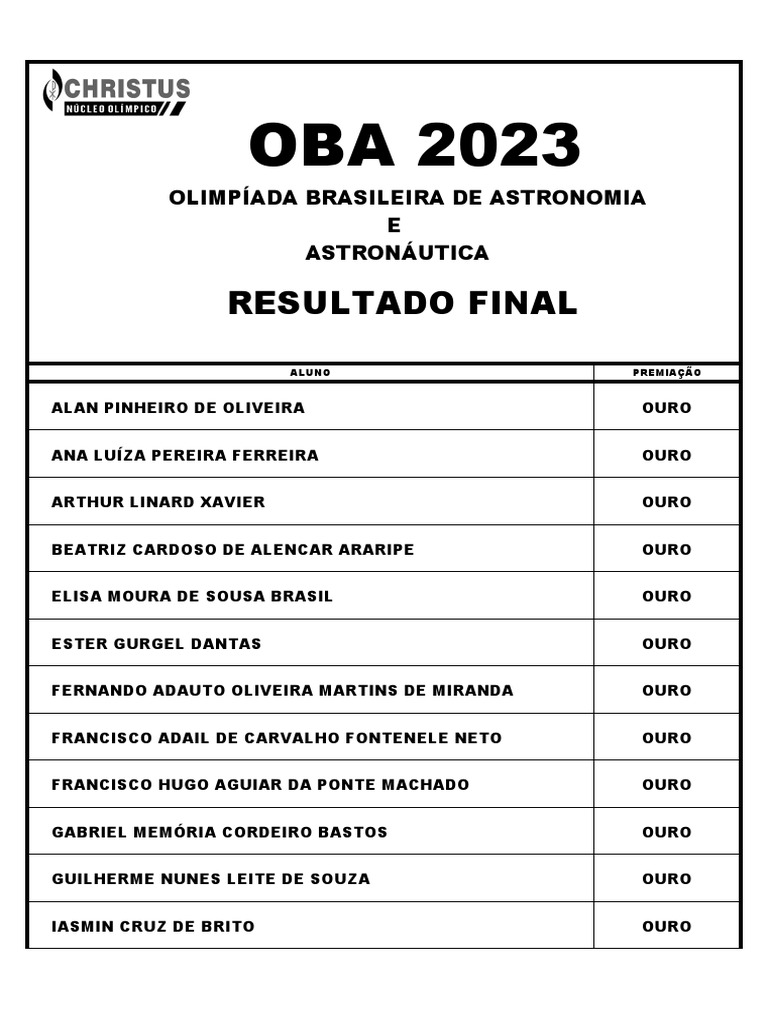 CHRISTUS
NÚCLEO OLÍMPICO

OBA 2023

OLIMPÍADA BRASILEIRA DE ASTRONOMIA
E
ASTRONÁUTICA

RESULTADO FINAL

| ALUNO | PREMIAÇÃO |
|---|---|
| ALAN PINHEIRO DE OLIVEIRA | OURO |
| ANA LUÍZA PEREIRA FERREIRA | OURO |
| ARTHUR LINARD XAVIER | OURO |
| BEATRIZ CARDOSO DE ALENCAR ARARIPE | OURO |
| ELISA MOURA DE SOUSA BRASIL | OURO |
| ESTER GURGEL DANTAS | OURO |
| FERNANDO ADAUTO OLIVEIRA MARTINS DE MIRANDA | OURO |
| FRANCISCO ADAIL DE CARVALHO FONTENELE NETO | OURO |
| FRANCISCO HUGO AGUIAR DA PONTE MACHADO | OURO |
| GABRIEL MEMÓRIA CORDEIRO BASTOS | OURO |
| GUILHERME NUNES LEITE DE SOUZA | OURO |
| IASMIN CRUZ DE BRITO | OURO |